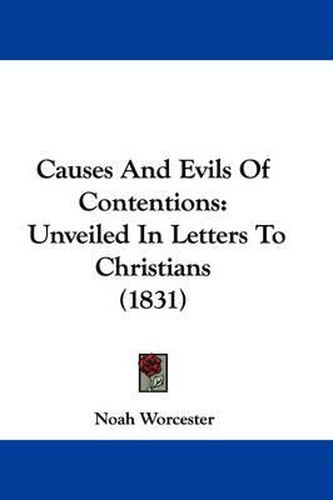 Causes And Evils Of Contentions: Unveiled In Letters To Christians (1831)

Noah Worcester